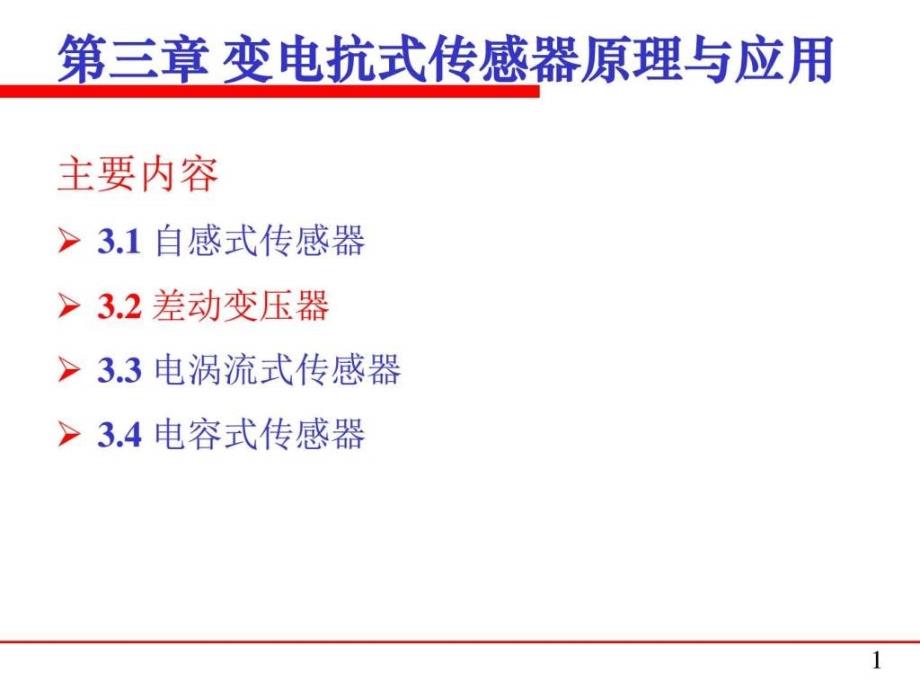 第三章 变电抗式传感器原理与应用

主要内容

➢ 3.1 自感式传感器

➢ 3.2 差动变压器

➢ 3.3 电涡流式传感器

➢ 3.4 电容式传感器

1